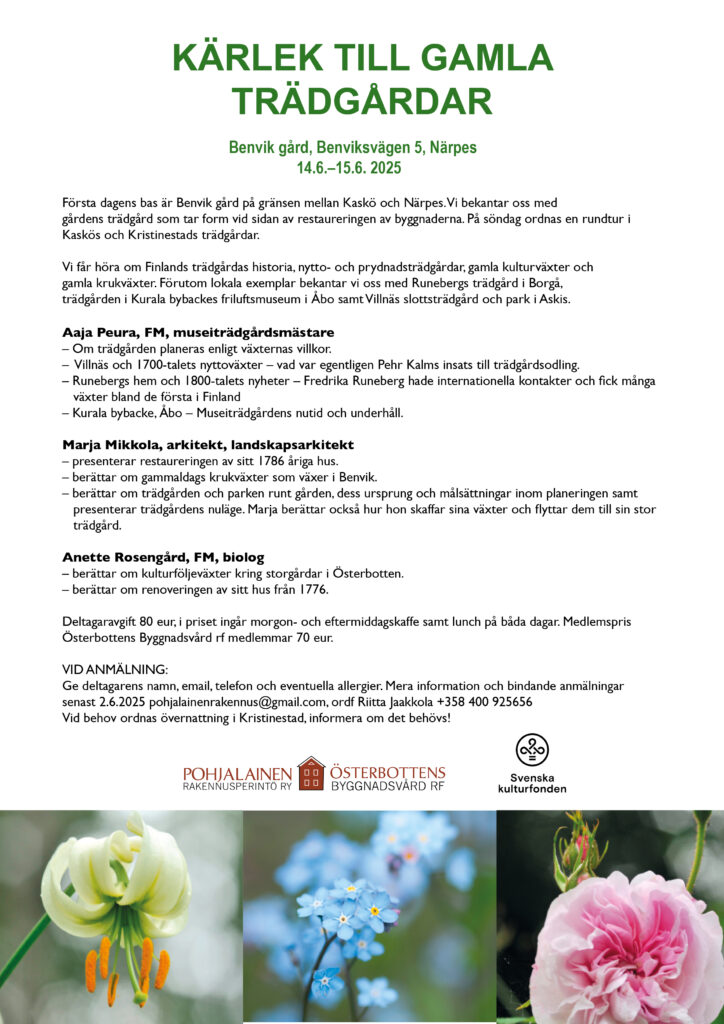 KÄRLEK TILL GAMLA TRÄDGÅRDAR

Benvik gård, Benviksvägen 5, Närpes
14.6.–15.6. 2025

Första dagens bas är Benvik gård på gränsen mellan Kaskö och Närpes. Vi bekantar oss med gårdens trädgård som tar form vid sidan av restaureringen av byggnaderna. På söndag ordnas en rundtur i Kaskös och Kristinestads trädgårdar.

Vi får höra om Finlands trädgårdas historia, nytto- och prydnadsträdgårdar, gamla kulturväxter och gamla krukväxter. Förutom lokala exemplar bekantar vi oss med Runebergs trädgård i Borgå, trädgården i Kurala bybackes friluftsmuseum i Åbo samt Villnäs slottsträdgård och park i Askis.

Aaja Peura, FM, museiträdgårdsmästare
– Om trädgården planeras enligt växternas villkor.
– Villnäs och 1700-talets nyttoväxter – vad var egentligen Pehr Kalms insats till trädgårdsodling.
– Runebergs hem och 1800-talets nyheter – Fredrika Runeberg hade internationella kontakter och fick många växter bland de första i Finland
– Kurala bybacke, Åbo – Museiträdgårdens nutid och underhåll.

Marja Mikkola, arkitekt, landskapsarkitekt
– presenterar restaureringen av sitt 1786 åriga hus.
– berättar om gammaldags krukväxter som växer i Benvik.
– berättar om trädgården och parken runt gården, dess ursprung och målsättningar inom planeringen samt presenterar trädgårdens nuläge. Marja berättar också hur hon skaffar sina växter och flyttar dem till sin stor trädgård.

Anette Rosengård, FM, biolog
– berättar om kulturföljeväxter kring storgårdar i Österbotten.
– berättar om renoveringen av sitt hus från 1776.

Deltagaravgift 80 eur, i priset ingår morgon- och eftermiddagskaffe samt lunch på båda dagar. Medlemspris Österbottens Byggnadsvård rf medlemmar 70 eur.

VID ANMÄLNING:
Ge deltagarens namn, email, telefon och eventuella allergier. Mera information och bindande anmälningar senast 2.6.2025 pohjalainenrakennus@gmail.com, ordf Riitta Jaakkola +358 400 925656
Vid behov ordnas övernattning i Kristinestad, informera om det behövs!

POHJALAINEN RAKENNUSPERINTÖ RY ÖSTERBOTTENS BYGGNADSVÅRD RF

Svenska kulturfonden